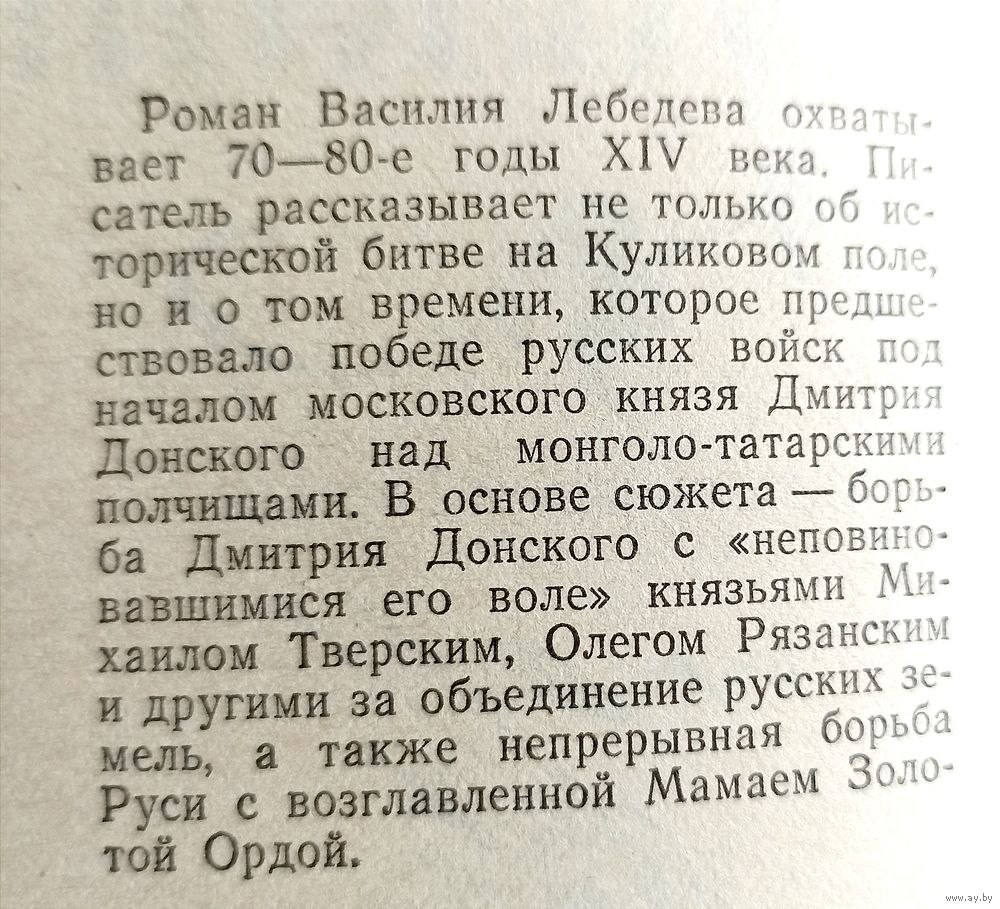 Роман Василия Лебедева охватывает 70—80-е годы XIV века. Писатель рассказывает не только об исторической битве на Куликовом поле, но и о том времени, которое предшествовало победе русских войск под началом московского князя Дмитрия Донского над монголо-татарскими полчищами. В основе сюжета — борьба Дмитрия Донского с «неповиновавшимися его воле» князьями Михаилом Тверским, Олегом Рязанским и другими за объединение русских земель, а также непрерывная борьба Руси с возглавленной Мамаем Золотой Ордой.

www.ay.by